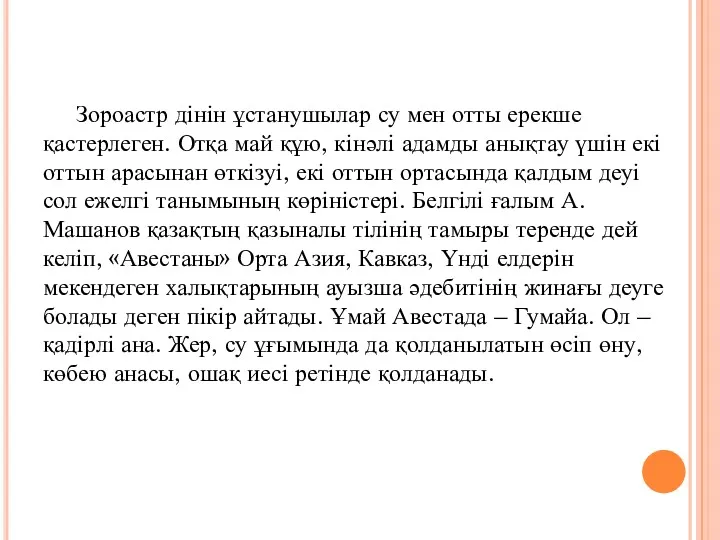 Зороастр дінін ұстанушылар су мен отты ерекше қастерлеген. Отқа май құю, кінәлі адамды анықтау үшін екі оттын арасынан өткізуі, екі оттын ортасында қалдым деуі сол ежелгі танымының көріністері. Белгілі ғалым А. Машанов қазақтың қазыналы тілінің тамыры теренде дей келіп, «Авестаны» Орта Азия, Кавказ, Үнді елдерін мекендеген халықтарының ауызша әдебитінің жинағы деуге болады деген пікір айтады. Ұмай Авестада – Гумайа. Ол – қадірлі ана. Жер, су ұғымында да қолданылатын өсіп өну, көбею анасы, ошақ иесі ретінде қолданады.